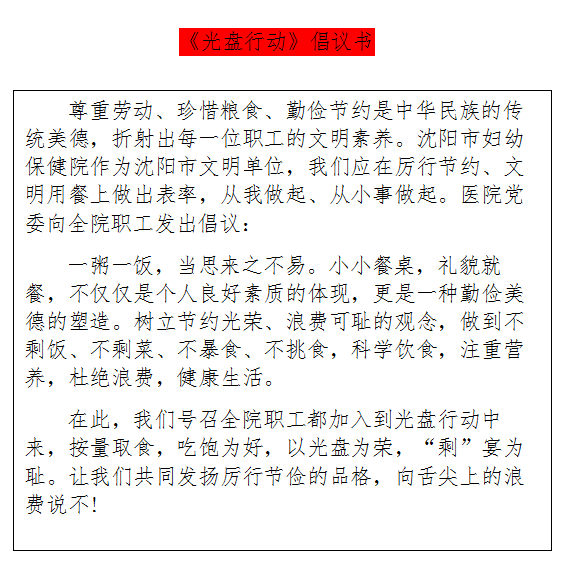 《光盘行动》倡议书

尊重劳动、珍惜粮食、勤俭节约是中华民族的传统美德，折射出每一位职工的文明素养。沈阳市妇幼保健院作为沈阳市文明单位，我们应在厉行节约、文明用餐上做出表率，从我做起、从小事做起。医院党委向全院职工发出倡议：

一粥一饭，当思来之不易。小小餐桌，礼貌就餐，不仅仅是个人良好素质的体现，更是一种勤俭美德的塑造。树立节约光荣、浪费可耻的观念，做到不剩饭、不剩菜、不暴食、不挑食，科学饮食，注重营养，杜绝浪费，健康生活。

在此，我们号召全院职工都加入到光盘行动中来，按量取食，吃饱为好，以光盘为荣，“剩”宴为耻。让我们共同发扬厉行节俭的品格，向舌尖上的浪费说不!